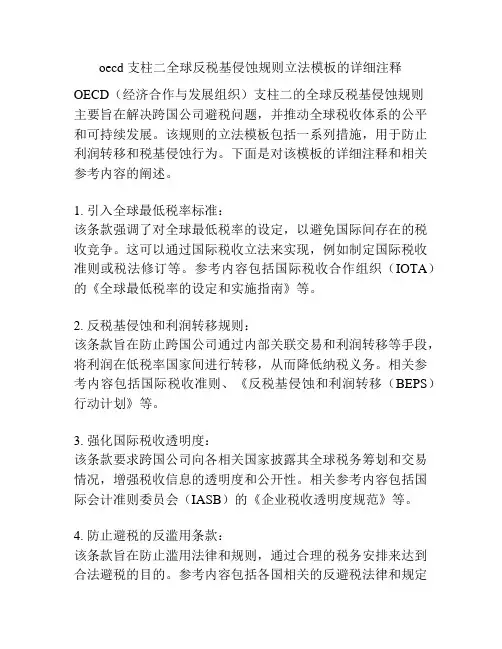 oecd 支柱二全球反税基侵蚀规则立法模板的详细注释

OECD（经济合作与发展组织）支柱二的全球反税基侵蚀规则主要旨在解决跨国公司避税问题，并推动全球税收体系的公平和可持续发展。该规则的立法模板包括一系列措施，用于防止利润转移和税基侵蚀行为。下面是对该模板的详细注释和相关参考内容的阐述。

1. 引入全球最低税率标准：
该条款强调了对全球最低税率的设定，以避免国际间存在的税收竞争。这可以通过国际税收立法来实现，例如制定国际税收准则或税法修订等。参考内容包括国际税收合作组织（IOTA）的《全球最低税率的设定和实施指南》等。

2. 反税基侵蚀和利润转移规则：
该条款旨在防止跨国公司通过内部关联交易和利润转移等手段，将利润在低税率国家间进行转移，从而降低纳税义务。相关参考内容包括国际税收准则、《反税基侵蚀和利润转移（BEPS）行动计划》等。

3. 强化国际税收透明度：
该条款要求跨国公司向各相关国家披露其全球税务筹划和交易情况，增强税收信息的透明度和公开性。相关参考内容包括国际会计准则委员会（IASB）的《企业税收透明度规范》等。

4. 防止避税的反滥用条款：
该条款旨在防止滥用法律和规则，通过合理的税务安排来达到合法避税的目的。参考内容包括各国相关的反避税法律和规定